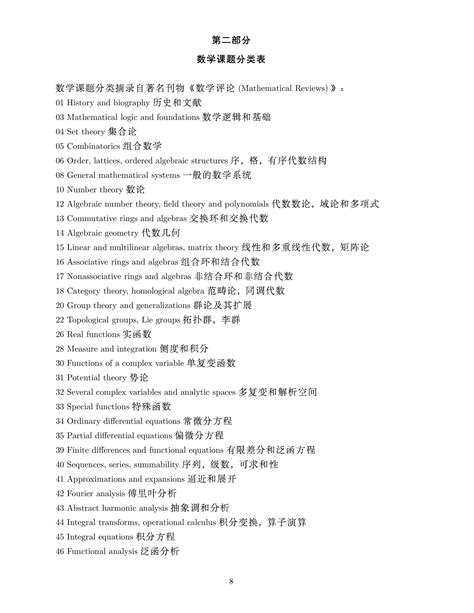 第二部分

数学课题分类表

数学课题分类摘录自著名刊物《数学评论 (Mathematical Reviews) 》：

01 History and biography 历史和文献
03 Mathematical logic and foundations 数学逻辑和基础
04 Set theory 集合论
05 Combinatorics 组合数学
06 Order, lattices, ordered algebraic structures 序，格，有序代数结构
08 General mathematical systems 一般的数学系统
10 Number theory 数论
12 Algebraic number theory, field theory and polynomials 代数数论，域论和多项式
13 Commutative rings and algebras 交换环和交换代数
14 Algebraic geometry 代数几何
15 Linear and multilinear algebras, matrix theory 线性和多重线性代数，矩阵论
16 Associative rings and algebras 组合环和结合代数
17 Nonassociative rings and algebras 非结合环和非结合代数
18 Category theory, homological algebra 范畴论，同调代数
20 Group theory and generalizations 群论及其扩展
22 Topological groups, Lie groups 拓扑群，李群
26 Real functions 实函数
28 Measure and integration 侧度和积分
30 Functions of a complex variable 单复变函数
31 Potential theory 势论
32 Several complex variables and analytic spaces 多复变和解析空间
33 Special functions 特殊函数
34 Ordinary differential equations 常微分方程
35 Partial differential equations 偏微分方程
39 Finite differences and functional equations 有限差分和泛函方程
40 Sequences, series, summability 序列，级数，可求和性
41 Approximations and expansions 逼近和展开
42 Fourier analysis 傅里叶分析
43 Abstract harmonic analysis 抽象调和分析
44 Integral transforms, operational calculus 积分变换，算子演算
45 Integral equations 积分方程
46 Functional analysis 泛函分析

8